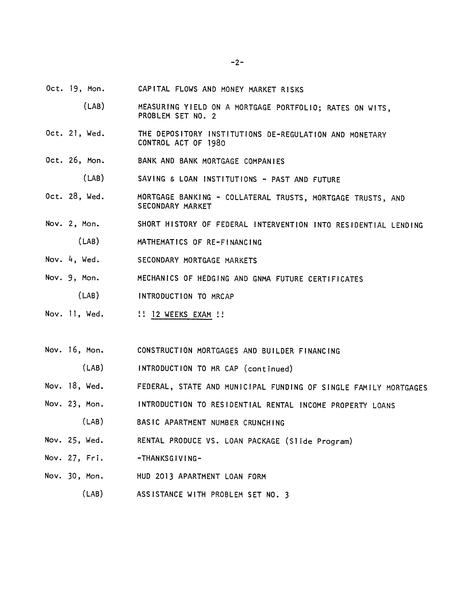 -2-

Oct. 19, Mon.	CAPITAL FLOWS AND MONEY MARKET RISKS

(LAB)	MEASURING YIELD ON A MORTGAGE PORTFOLIO; RATES ON WITS, PROBLEM SET NO. 2

Oct. 21, Wed.	THE DEPOSITORY INSTITUTIONS DE-REGULATION AND MONETARY CONTROL ACT OF 1980

Oct. 26, Mon.	BANK AND BANK MORTGAGE COMPANIES

(LAB)	SAVING & LOAN INSTITUTIONS - PAST AND FUTURE

Oct. 28, Wed.	MORTGAGE BANKING - COLLATERAL TRUSTS, MORTGAGE TRUSTS, AND SECONDARY MARKET

Nov. 2, Mon.	SHORT HISTORY OF FEDERAL INTERVENTION INTO RESIDENTIAL LENDING

(LAB)	MATHEMATICS OF RE-FINANCING

Nov. 4, Wed.	SECONDARY MORTGAGE MARKETS

Nov. 9, Mon.	MECHANICS OF HEDGING AND GNMA FUTURE CERTIFICATES

(LAB)	INTRODUCTION TO MRCAP

Nov. 11, Wed.	!! 12 WEEKS EXAM !!

Nov. 16, Mon.	CONSTRUCTION MORTGAGES AND BUILDER FINANCING

(LAB)	INTRODUCTION TO MR CAP (continued)

Nov. 18, Wed.	FEDERAL, STATE AND MUNICIPAL FUNDING OF SINGLE FAMILY MORTGAGES

Nov. 23, Mon.	INTRODUCTION TO RESIDENTIAL RENTAL INCOME PROPERTY LOANS

(LAB)	BASIC APARTMENT NUMBER CRUNCHING

Nov. 25, Wed.	RENTAL PRODUCE VS. LOAN PACKAGE (Slide Program)

Nov. 27, Fri.	-THANKSGIVING-

Nov. 30, Mon.	HUD 2013 APARTMENT LOAN FORM

(LAB)	ASSISTANCE WITH PROBLEM SET NO. 3